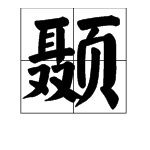 颞